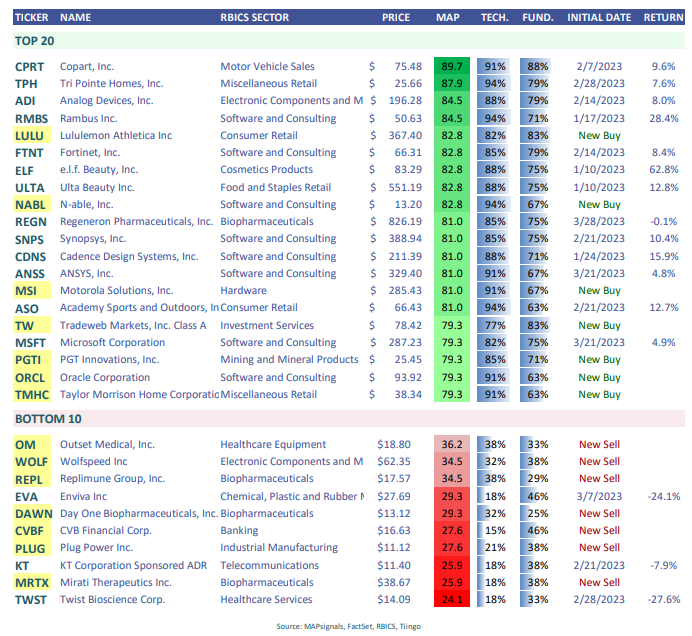 | TICKER | NAME | RBICS SECTOR | PRICE | MAP | TECH. | FUND. | INITIAL DATE | RETURN |
|---|---|---|---|---|---|---|---|---|
| TOP 20 | | | | | | | | |
| CPRT | Copart, Inc. | Motor Vehicle Sales | $ 75.48 | 89.7 | 91% | 88% | 2/7/2023 | 9.6% |
| TPH | Tri Pointe Homes, Inc. | Miscellaneous Retail | $ 25.66 | 87.9 | 94% | 79% | 2/28/2023 | 7.6% |
| ADI | Analog Devices, Inc. | Electronic Components and M | $ 196.28 | 84.5 | 88% | 79% | 2/14/2023 | 8.0% |
| RMBS | Rambus Inc. | Software and Consulting | $ 50.63 | 84.5 | 94% | 71% | 1/17/2023 | 28.4% |
| LULU | Lululemon Athletica Inc | Consumer Retail | $ 367.40 | 82.8 | 82% | 83% | New Buy | |
| FTNT | Fortinet, Inc. | Software and Consulting | $ 66.31 | 82.8 | 85% | 79% | 2/14/2023 | 8.4% |
| ELF | e.l.f. Beauty, Inc. | Cosmetics Products | $ 83.29 | 82.8 | 88% | 75% | 1/10/2023 | 62.8% |
| ULTA | Ulta Beauty Inc. | Food and Staples Retail | $ 551.19 | 82.8 | 88% | 75% | 1/10/2023 | 12.8% |
| NABL | N-able, Inc. | Software and Consulting | $ 13.20 | 82.8 | 94% | 67% | New Buy | |
| REGN | Regeneron Pharmaceuticals, Inc. | Biopharmaceuticals | $ 826.19 | 81.0 | 85% | 75% | 3/28/2023 | -0.1% |
| SNPS | Synopsys, Inc. | Software and Consulting | $ 388.94 | 81.0 | 85% | 75% | 2/21/2023 | 10.4% |
| CDNS | Cadence Design Systems, Inc. | Software and Consulting | $ 211.39 | 81.0 | 88% | 71% | 1/24/2023 | 15.9% |
| ANSS | ANSYS, Inc. | Software and Consulting | $ 329.40 | 81.0 | 91% | 67% | 3/21/2023 | 4.8% |
| MSI | Motorola Solutions, Inc. | Hardware | $ 285.43 | 81.0 | 91% | 67% | New Buy | |
| ASO | Academy Sports and Outdoors, In | Consumer Retail | $ 66.43 | 81.0 | 94% | 63% | 2/21/2023 | 12.7% |
| TW | Tradeweb Markets, Inc. Class A | Investment Services | $ 78.42 | 79.3 | 77% | 83% | New Buy | |
| MSFT | Microsoft Corporation | Software and Consulting | $ 287.23 | 79.3 | 82% | 75% | 3/21/2023 | 4.9% |
| PGTI | PGT Innovations, Inc. | Mining and Mineral Products | $ 25.45 | 79.3 | 85% | 71% | New Buy | |
| ORCL | Oracle Corporation | Software and Consulting | $ 93.92 | 79.3 | 91% | 63% | New Buy | |
| TMHC | Taylor Morrison Home Corporatic | Miscellaneous Retail | $ 38.34 | 79.3 | 91% | 63% | New Buy | |
| BOTTOM 10 | | | | | | | | |
| OM | Outset Medical, Inc. | Healthcare Equipment | $18.80 | 36.2 | 38% | 33% | New Sell | |
| WOLF | Wolfspeed Inc | Electronic Components and M | $62.35 | 34.5 | 32% | 38% | New Sell | |
| REPL | Replimune Group, Inc. | Biopharmaceuticals | $17.57 | 34.5 | 38% | 29% | New Sell | |
| EVA | Enviva Inc | Chemical, Plastic and Rubber M | $27.69 | 29.3 | 18% | 46% | 3/7/2023 | -24.1% |
| DAWN | Day One Biopharmaceuticals, Inc. | Biopharmaceuticals | $13.12 | 29.3 | 32% | 25% | New Sell | |
| CVBF | CVB Financial Corp. | Banking | $16.63 | 27.6 | 15% | 46% | New Sell | |
| PLUG | Plug Power Inc. | Industrial Manufacturing | $11.12 | 27.6 | 21% | 38% | New Sell | |
| KT | KT Corporation Sponsored ADR | Telecommunications | $11.40 | 25.9 | 18% | 38% | 2/21/2023 | -7.9% |
| MRTX | Mirati Therapeutics Inc. | Biopharmaceuticals | $38.67 | 25.9 | 18% | 38% | New Sell | |
| TWST | Twist Bioscience Corp. | Healthcare Services | $14.09 | 24.1 | 18% | 33% | 2/28/2023 | -27.6% |

Source: MAPsignals, FactSet, RBICS, Tiingo